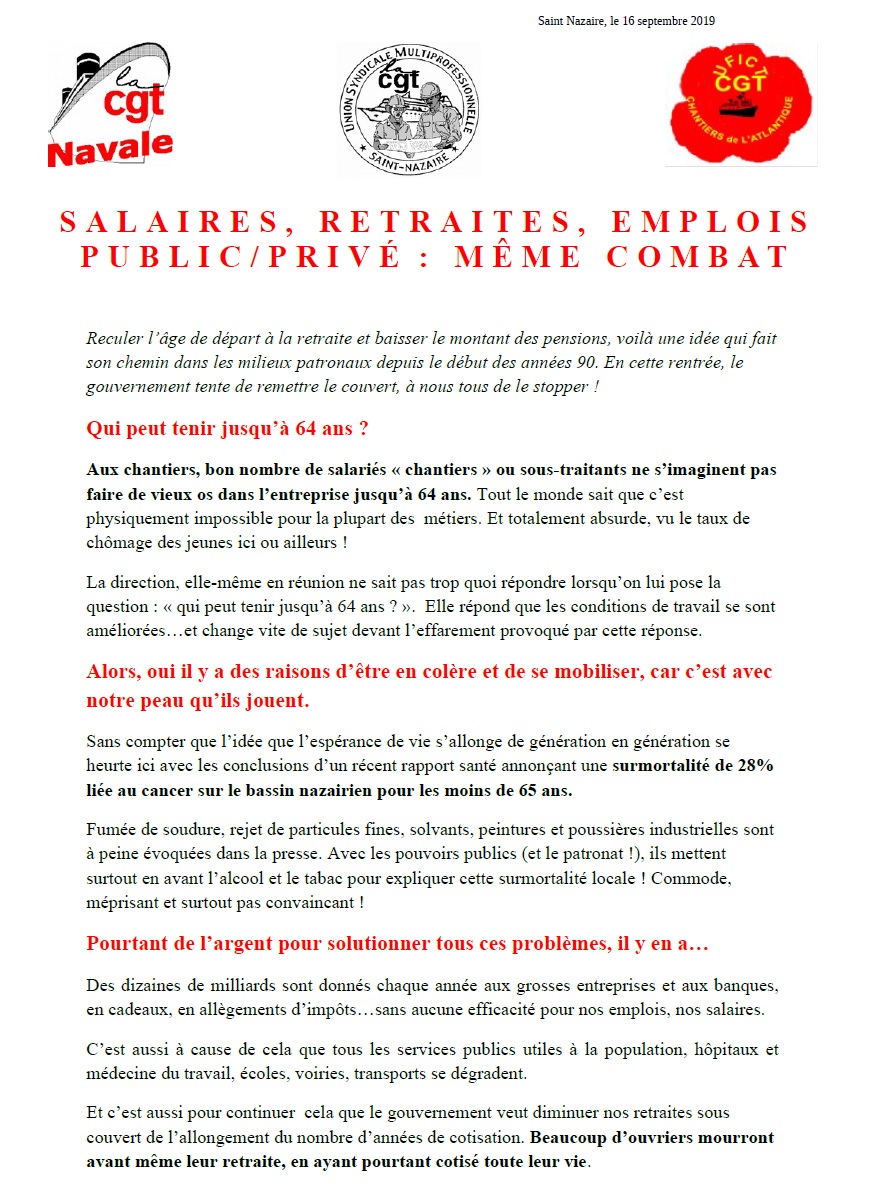 Saint Nazaire, le 16 septembre 2019

la cgt Navale

UNION SYNDICALE MULTIPROFESSIONNELLE la cgt SAINT-NAZAIRE

UFICT CGT CHANTIERS de L'ATLANTIQUE

SALAIRES, RETRAITES, EMPLOIS PUBLIC/PRIVÉ : MÊME COMBAT

Reculer l'âge de départ à la retraite et baisser le montant des pensions, voilà une idée qui fait son chemin dans les milieux patronaux depuis le début des années 90. En cette rentrée, le gouvernement tente de remettre le couvert, à nous tous de le stopper !

Qui peut tenir jusqu'à 64 ans ?

Aux chantiers, bon nombre de salariés « chantiers » ou sous-traitants ne s'imaginent pas faire de vieux os dans l'entreprise jusqu'à 64 ans. Tout le monde sait que c'est physiquement impossible pour la plupart des métiers. Et totalement absurde, vu le taux de chômage des jeunes ici ou ailleurs !

La direction, elle-même en réunion ne sait pas trop quoi répondre lorsqu'on lui pose la question : « qui peut tenir jusqu'à 64 ans ? ». Elle répond que les conditions de travail se sont améliorées…et change vite de sujet devant l'effarement provoqué par cette réponse.

Alors, oui il y a des raisons d'être en colère et de se mobiliser, car c'est avec notre peau qu'ils jouent.

Sans compter que l'idée que l'espérance de vie s'allonge de génération en génération se heurte ici avec les conclusions d'un récent rapport santé annonçant une surmortalité de 28% liée au cancer sur le bassin nazairien pour les moins de 65 ans.

Fumée de soudure, rejet de particules fines, solvants, peintures et poussières industrielles sont à peine évoquées dans la presse. Avec les pouvoirs publics (et le patronat !), ils mettent surtout en avant l'alcool et le tabac pour expliquer cette surmortalité locale ! Commode, méprisant et surtout pas convaincant !

Pourtant de l'argent pour solutionner tous ces problèmes, il y en a…

Des dizaines de milliards sont donnés chaque année aux grosses entreprises et aux banques, en cadeaux, en allègements d'impôts…sans aucune efficacité pour nos emplois, nos salaires.

C'est aussi à cause de cela que tous les services publics utiles à la population, hôpitaux et médecine du travail, écoles, voiries, transports se dégradent.

Et c'est aussi pour continuer cela que le gouvernement veut diminuer nos retraites sous couvert de l'allongement du nombre d'années de cotisation. Beaucoup d'ouvriers mourront avant même leur retraite, en ayant pourtant cotisé toute leur vie.